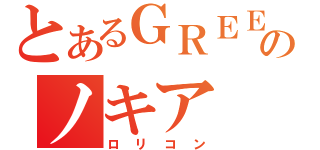 とあるGREEの
ノキア
ロリコン